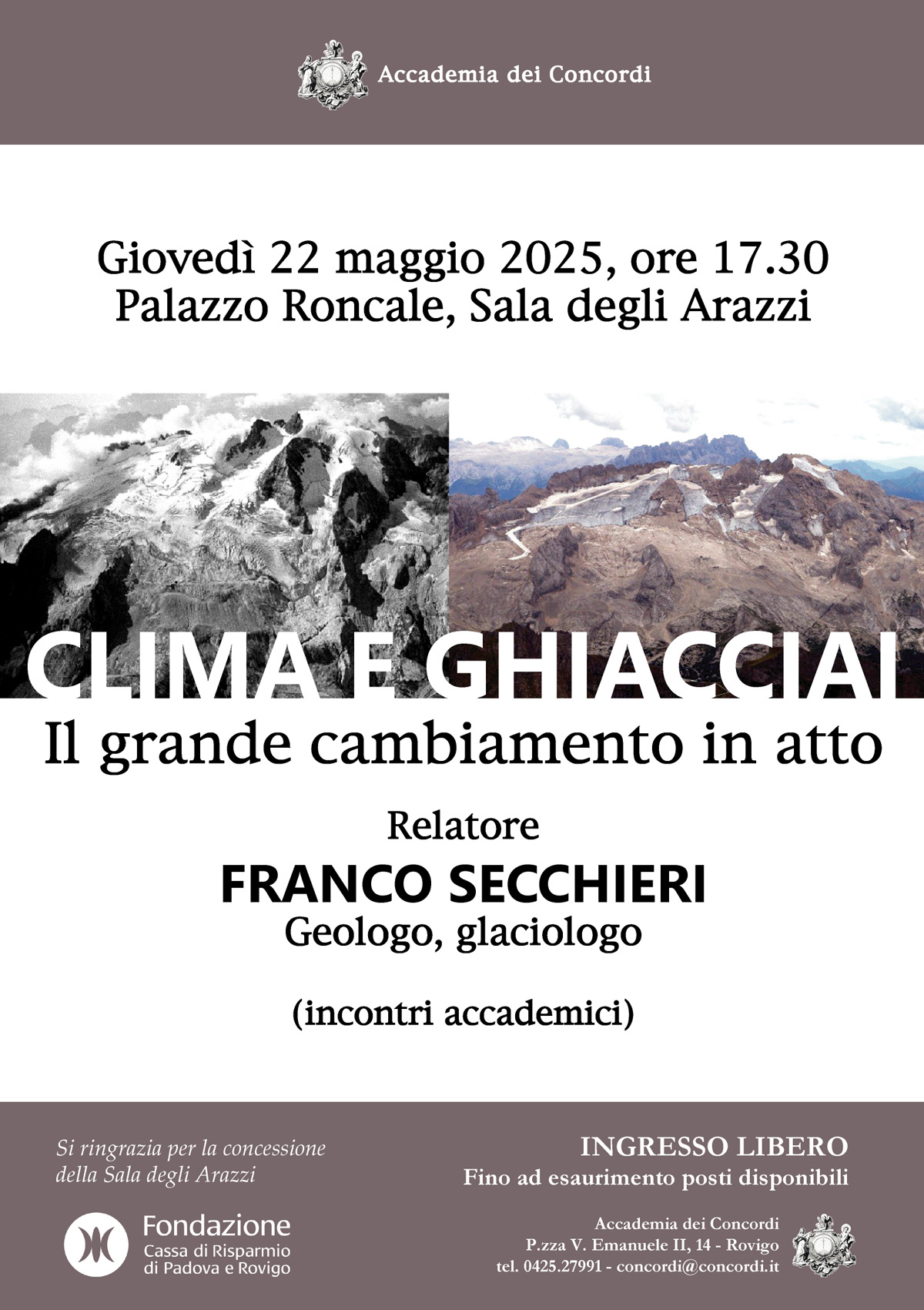 Accademia dei Concordi

Giovedì 22 maggio 2025, ore 17.30
Palazzo Roncale, Sala degli Arazzi

CLIMA E GHIACCIAI
Il grande cambiamento in atto

Relatore
FRANCO SECCHIERI
Geologo, glaciologo

(incontri accademici)

Si ringrazia per la concessione della Sala degli Arazzi

Fondazione
Cassa di Risparmio di Padova e Rovigo

INGRESSO LIBERO
Fino ad esaurimento posti disponibili

Accademia dei Concordi
P.zza V. Emanuele II, 14 - Rovigo
tel. 0425.27991 - concordi@concordi.it